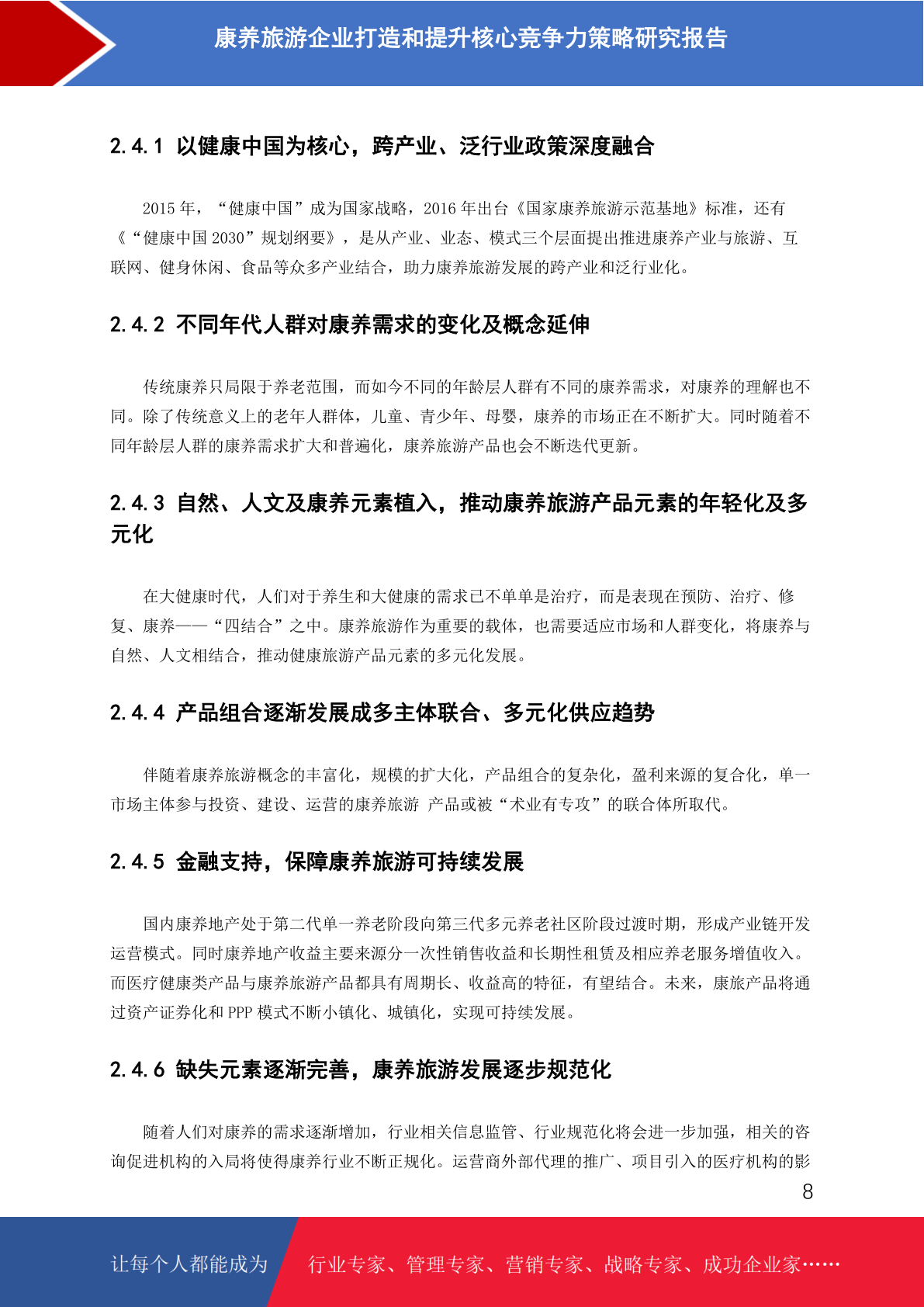 康养旅游企业打造和提升核心竞争力策略研究报告

2.4.1 以健康中国为核心，跨产业、泛行业政策深度融合

2015年，“健康中国”成为国家战略，2016年出台《国家康养旅游示范基地》标准，还有《“健康中国2030”规划纲要》，是从产业、业态、模式三个层面提出推进康养产业与旅游、互联网、健身休闲、食品等众多产业结合，助力康养旅游发展的跨产业和泛行业化。

2.4.2 不同年代人群对康养需求的变化及概念延伸

传统康养只局限于养老范围，而如今不同的年龄层人群有不同的康养需求，对康养的理解也不同。除了传统意义上的老年人群体，儿童、青少年、母婴，康养的市场正在不断扩大。同时随着不同年龄层人群的康养需求扩大和普遍化，康养旅游产品也会不断迭代更新。

2.4.3 自然、人文及康养元素植入，推动康养旅游产品元素的年轻化及多元化

在大健康时代，人们对于养生和大健康的需求已不单单是治疗，而是表现在预防、治疗、修复、康养——“四结合”之中。康养旅游作为重要的载体，也需要适应市场和人群变化，将康养与自然、人文相结合，推动健康旅游产品元素的多元化发展。

2.4.4 产品组合逐渐发展成多主体联合、多元化供应趋势

伴随着康养旅游概念的丰富化，规模的扩大化，产品组合的复杂化，盈利来源的复合化，单一市场主体参与投资、建设、运营的康养旅游 产品或被“术业有专攻”的联合体所取代。

2.4.5 金融支持，保障康养旅游可持续发展

国内康养地产处于第二代单一养老阶段向第三代多元养老社区阶段过渡时期，形成产业链开发运营模式。同时康养地产收益主要来源分一次性销售收益和长期性租赁及相应养老服务增值收入。而医疗健康类产品与康养旅游产品都具有周期长、收益高的特征，有望结合。未来，康旅产品将通过资产证券化和PPP模式不断小镇化、城镇化，实现可持续发展。

2.4.6 缺失元素逐渐完善，康养旅游发展逐步规范化

随着人们对康养的需求逐渐增加，行业相关信息监管、行业规范化将会进一步加强，相关的咨询促进机构的入局将使得康养行业不断正规化。运营商外部代理的推广、项目引入的医疗机构的影

8

让每个人都能成为 行业专家、管理专家、营销专家、战略专家、成功企业家……